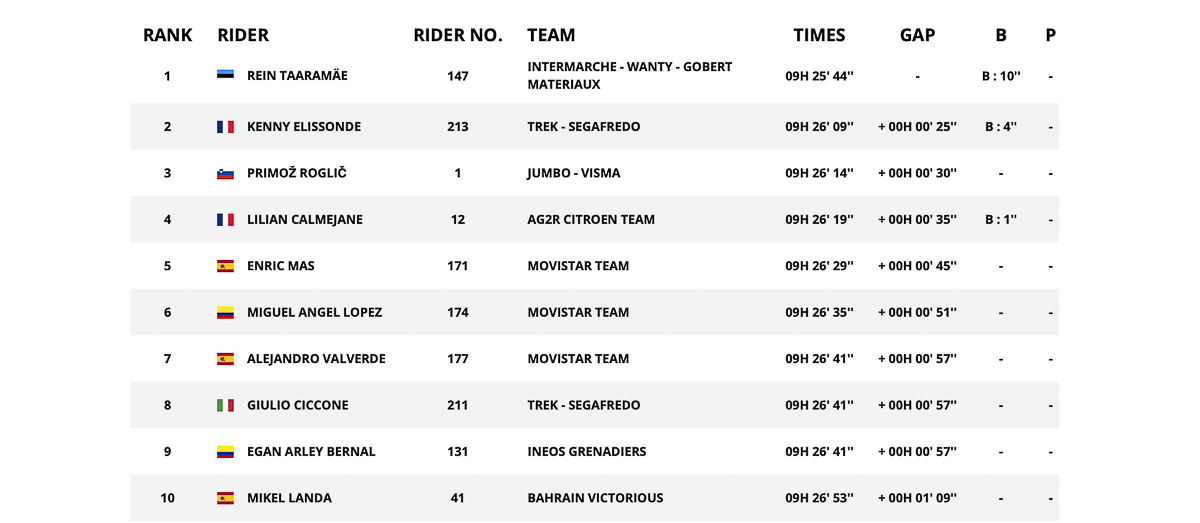 | RANK | RIDER | RIDER NO. | TEAM | TIMES | GAP | B | P |
|---|---|---|---|---|---|---|---|
| 1 | REIN TAARAMÄE | 147 | INTERMARCHE - WANTY - GOBERT MATERIAUX | 09H 25' 44'' | - | B : 10'' | - |
| 2 | KENNY ELISSONDE | 213 | TREK - SEGAFREDO | 09H 26' 09'' | + 00H 00' 25'' | B : 4'' | - |
| 3 | PRIMOŽ ROGLIČ | 1 | JUMBO - VISMA | 09H 26' 14'' | + 00H 00' 30'' | - | - |
| 4 | LILIAN CALMEJANE | 12 | AG2R CITROEN TEAM | 09H 26' 19'' | + 00H 00' 35'' | B : 1'' | - |
| 5 | ENRIC MAS | 171 | MOVISTAR TEAM | 09H 26' 29'' | + 00H 00' 45'' | - | - |
| 6 | MIGUEL ANGEL LOPEZ | 174 | MOVISTAR TEAM | 09H 26' 35'' | + 00H 00' 51'' | - | - |
| 7 | ALEJANDRO VALVERDE | 177 | MOVISTAR TEAM | 09H 26' 41'' | + 00H 00' 57'' | - | - |
| 8 | GIULIO CICCONE | 211 | TREK - SEGAFREDO | 09H 26' 41'' | + 00H 00' 57'' | - | - |
| 9 | EGAN ARLEY BERNAL | 131 | INEOS GRENADIERS | 09H 26' 41'' | + 00H 00' 57'' | - | - |
| 10 | MIKEL LANDA | 41 | BAHRAIN VICTORIOUS | 09H 26' 53'' | + 00H 01' 09'' | - | - |